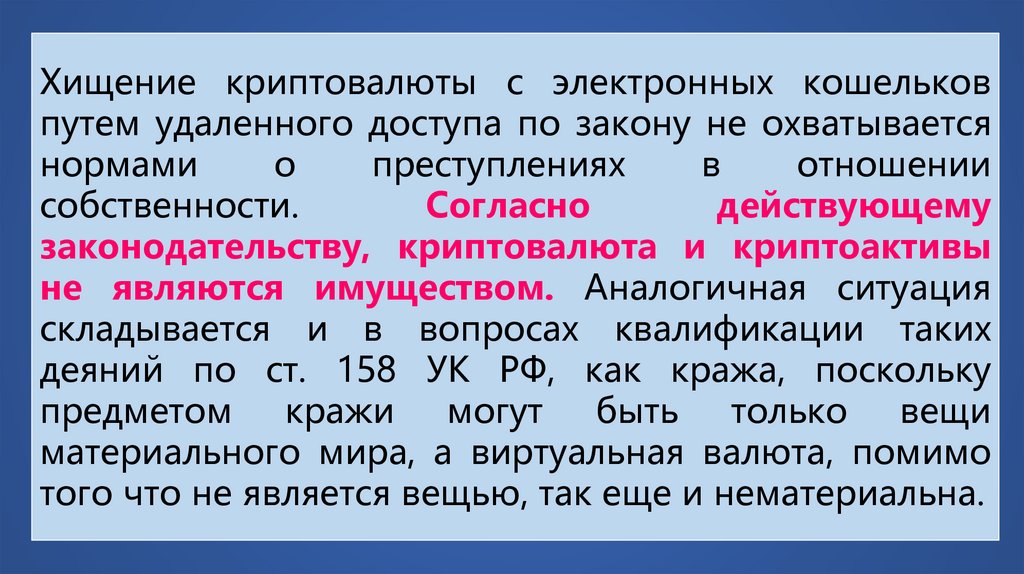 Хищение криптовалюты с электронных кошельков путем удаленного доступа по закону не охватывается нормами о преступлениях в отношении собственности. Согласно действующему законодательству, криптовалюта и криптоактивы не являются имуществом. Аналогичная ситуация складывается и в вопросах квалификации таких деяний по ст. 158 УК РФ, как кража, поскольку предметом кражи могут быть только вещи материального мира, а виртуальная валюта, помимо того что не является вещью, так еще и нематериальна.